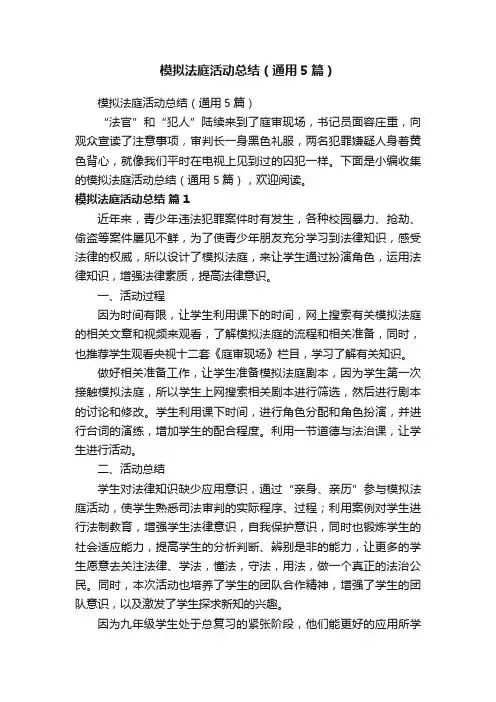 模拟法庭活动总结（通用5篇）

模拟法庭活动总结（通用5篇）

“法官”和“犯人”陆续来到了庭审现场，书记员面容庄重，向观众宣读了注意事项，审判长一身黑色礼服，两名犯罪嫌疑人身着黄色背心，就像我们平时在电视上见到过的囚犯一样。下面是小编收集的模拟法庭活动总结（通用5篇），欢迎阅读。

模拟法庭活动总结 篇1

近年来，青少年违法犯罪案件时有发生，各种校园暴力、抢劫、偷盗等案件屡见不鲜，为了使青少年朋友充分学习到法律知识，感受法律的权威，所以设计了模拟法庭，来让学生通过扮演角色，运用法律知识，增强法律素质，提高法律意识。

一、活动过程

因为时间有限，让学生利用课下的时间，网上搜索有关模拟法庭的相关文章和视频来观看，了解模拟法庭的流程和相关准备，同时，也推荐学生观看央视十二套《庭审现场》栏目，学习了解有关知识。

做好相关准备工作，让学生准备模拟法庭剧本，因为学生第一次接触模拟法庭，所以学生上网搜索相关剧本进行筛选，然后进行剧本的讨论和修改。学生利用课下时间，进行角色分配和角色扮演，并进行台词的演练，增加学生的配合程度。利用一节道德与法治课，让学生进行活动。

二、活动总结

学生对法律知识缺少应用意识，通过“亲身、亲历”参与模拟法庭活动，使学生熟悉司法审判的实际程序、过程；利用案例对学生进行法制教育，增强学生法律意识，自我保护意识，同时也锻炼学生的社会适应能力，提高学生的分析判断、辨别是非的能力，让更多的学生愿意去关注法律、学法，懂法，守法，用法，做一个真正的法治公民。同时，本次活动也培养了学生的团队合作精神，增强了学生的团队意识，以及激发了学生探求新知的兴趣。

因为九年级学生处于总复习的紧张阶段，他们能更好的应用所学